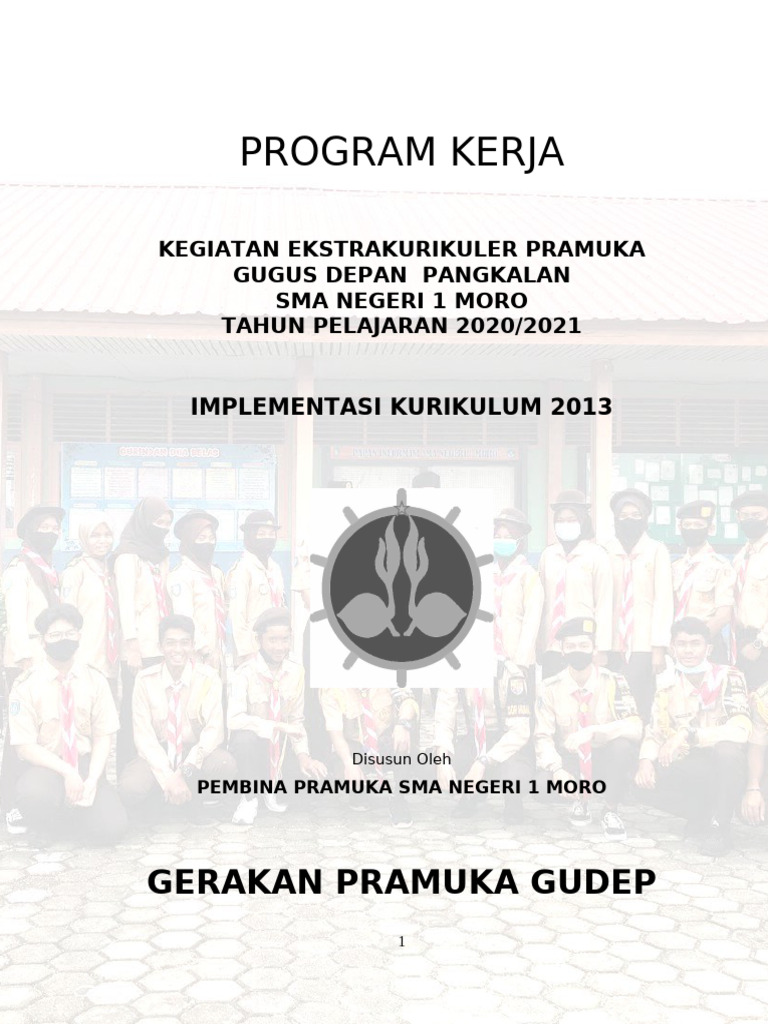 PROGRAM KERJA

KEGIATAN EKSTRAKURIKULER PRAMUKA
GUGUS DEPAN PANGKALAN
SMA NEGERI 1 MORO
TAHUN PELAJARAN 2020/2021

IMPLEMENTASI KURIKULUM 2013

Disusun Oleh

PEMBINA PRAMUKA SMA NEGERI 1 MORO

GERAKAN PRAMUKA GUDEP

1